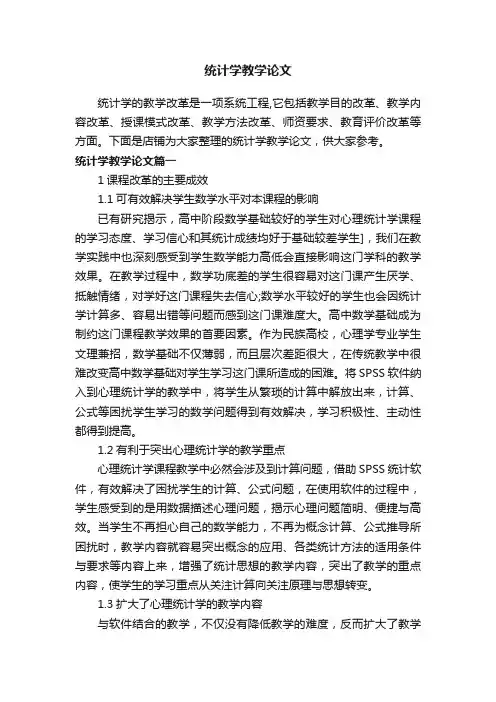 统计学教学论文

统计学的教学改革是一项系统工程,它包括教学目的改革、教学内容改革、授课模式改革、教学方法改革、师资要求、教育评价改革等方面。下面是店铺为大家整理的统计学教学论文，供大家参考。

统计学教学论文篇一

1 课程改革的主要成效

1.1 可有效解决学生数学水平对本课程的影响

已有研究揭示，高中阶段数学基础较好的学生对心理统计学课程的学习态度、学习信心和其统计成绩均好于基础较差学生]，我们在教学实践中也深刻感受到学生数学能力高低会直接影响这门学科的教学效果。在教学过程中，数学功底差的学生很容易对这门课产生厌学、抵触情绪，对学好这门课程失去信心;数学水平较好的学生也会因统计学计算多、容易出错等问题而感到这门课难度大。高中数学基础成为制约这门课程教学效果的首要因素。作为民族高校，心理学专业学生文理兼招，数学基础不仅薄弱，而且层次差距很大，在传统教学中很难改变高中数学基础对学生学习这门课所造成的困难。将 SPSS 软件纳入到心理统计学的教学中，将学生从繁琐的计算中解放出来，计算、公式等困扰学生学习的数学问题得到有效解决，学习积极性、主动性都得到提高。

1.2 有利于突出心理统计学的教学重点

心理统计学课程教学中必然会涉及到计算问题，借助 SPSS 统计软件，有效解决了困扰学生的计算、公式问题，在使用软件的过程中，学生感受到的是用数据描述心理问题，揭示心理问题简明、便捷与高效。当学生不再担心自己的数学能力，不再为概念计算、公式推导所困扰时，教学内容就容易突出概念的应用、各类统计方法的适用条件与要求等内容上来，增强了统计思想的教学内容，突出了教学的重点内容，使学生的学习重点从关注计算向关注原理与思想转变。

1.3 扩大了心理统计学的教学内容

与软件结合的教学，不仅没有降低教学的难度，反而扩大了教学